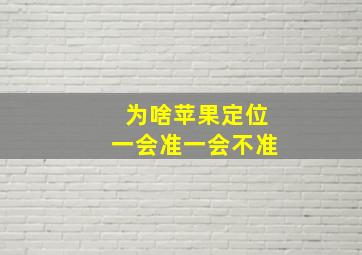 为啥苹果定位
一会准一会不准